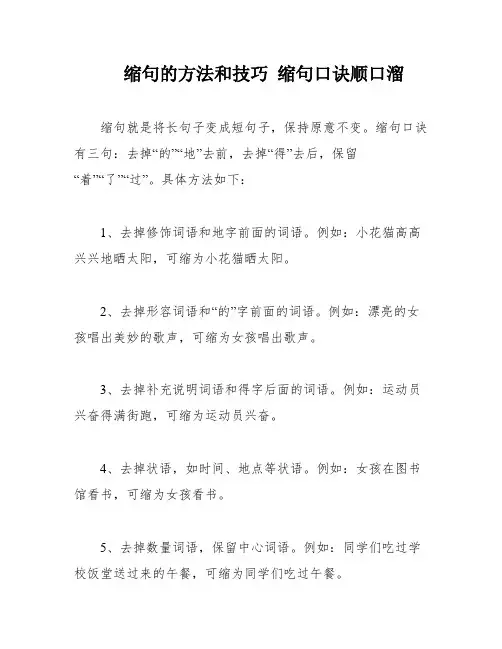 缩句的方法和技巧 缩句口诀顺口溜

缩句就是将长句子变成短句子，保持原意不变。缩句口诀有三句：去掉“的”“地”去前，去掉“得”去后，保留“着”“了”“过”。具体方法如下：

1、去掉修饰词语和地字前面的词语。例如：小花猫高高兴兴地晒太阳，可缩为小花猫晒太阳。

2、去掉形容词语和“的”字前面的词语。例如：漂亮的女孩唱出美妙的歌声，可缩为女孩唱出歌声。

3、去掉补充说明词语和得字后面的词语。例如：运动员兴奋得满街跑，可缩为运动员兴奋。

4、去掉状语，如时间、地点等状语。例如：女孩在图书馆看书，可缩为女孩看书。

5、去掉数量词语，保留中心词语。例如：同学们吃过学校饭堂送过来的午餐，可缩为同学们吃过午餐。